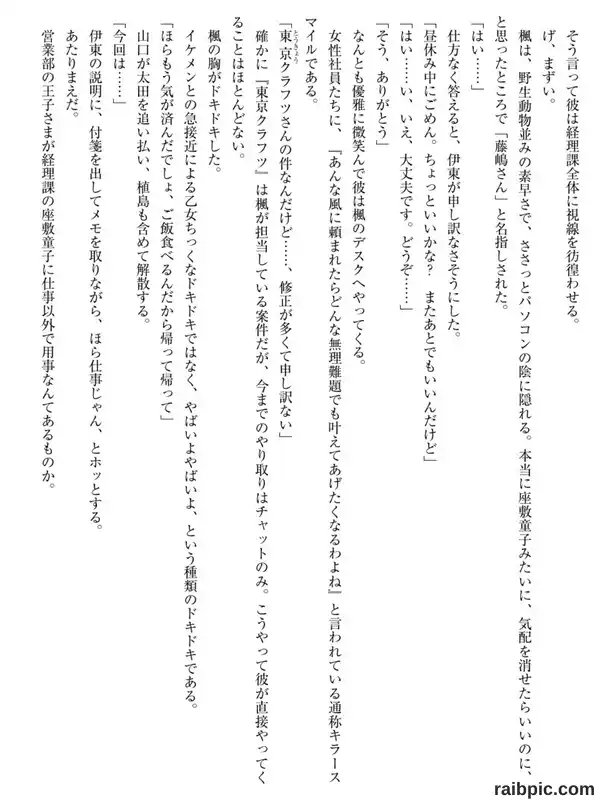 そう言って彼は経理課全体に視線を彷徨わせる。

げ、まずい。

楓は、野生動物並みの素早さで、ささっとパソコンの陰に隠れる。本当に座敷童子みたいに、気配を消せたらいいのに、と思ったところで「藤嶋さん」と名指しされた。

「はい……」

仕方なく答えると、伊東が申し訳なさそうにした。

「昼休み中にごめん。ちょっといいかな？　またあとでもいいんだけど」

「はい……い、いえ、大丈夫です。どうぞ……」

「そう、ありがとう」

なんとも優雅に微笑んで彼は楓のデスクへやってくる。

女性社員たちに、『あんな風に頼まれたらどんな無理難題でも叶えてあげたくなるわよね』と言われている通称キラースマイルである。

「東京クラフツさんの件なんだけど……、修正が多くて申し訳ない」

確かに『東京クラフツ』は楓が担当している案件だが、今までのやり取りはチャットのみ。こうやって彼が直接やってくることはほとんどない。

楓の胸がドキドキした。

イケメンとの急接近による乙女ちっくなドキドキではなく、やばいよやばいよ、という種類のドキドキである。

「ほらもう気が済んだでしょ、ご飯食べるんだから帰って帰って」

山口が太田を追い払い、植島も含めて解散する。

「今回は……」

伊東の説明に、付箋を出してメモを取りながら、ほら仕事じゃん、とホッとする。

あたりまえだ。

営業部の王子さまが経理課の座敷童子に仕事以外で用事なんてあるものか。

raibpic.com